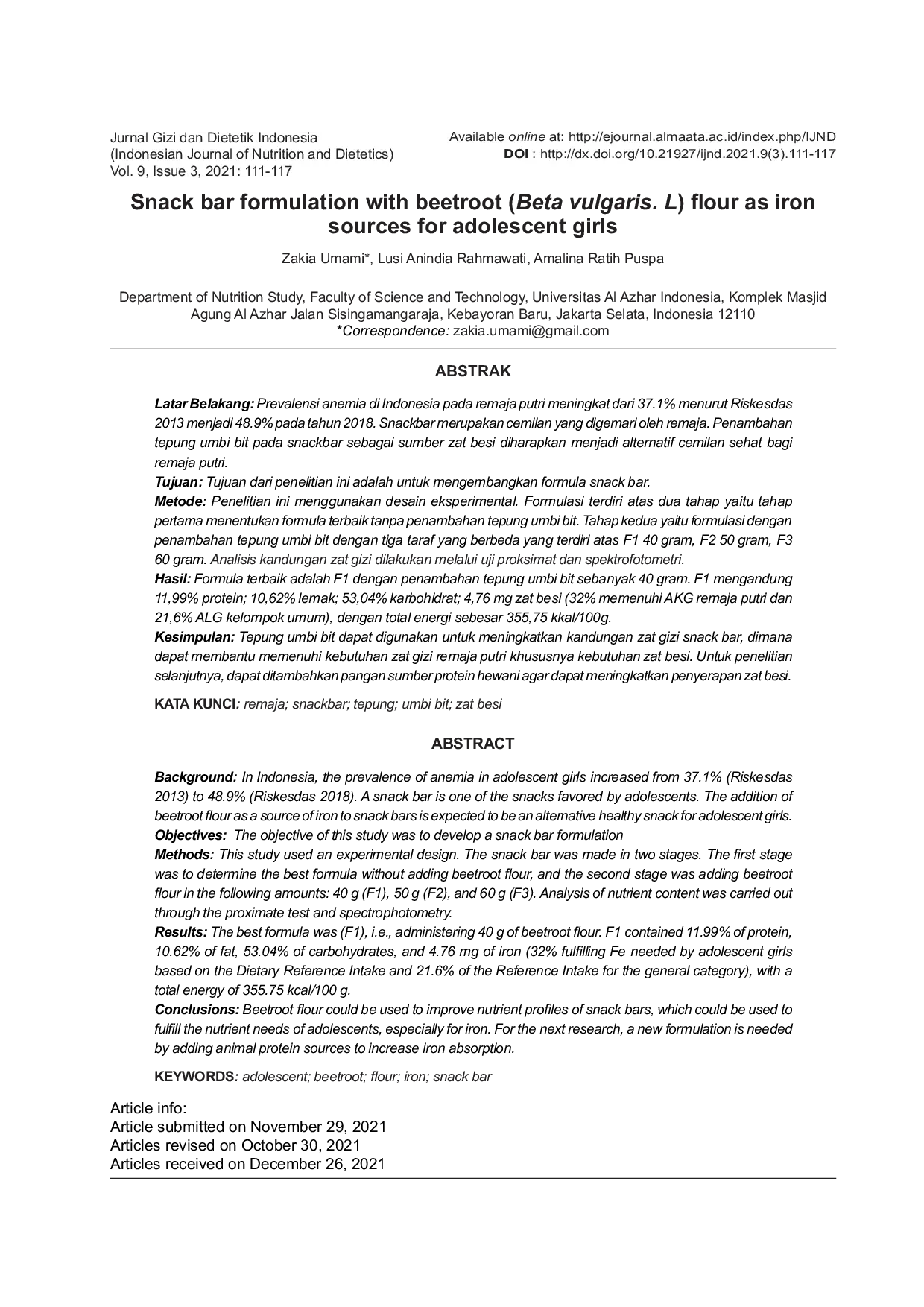 Jurnal Gizi dan Dietetik Indonesia
(Indonesian Journal of Nutrition and Dietetics)
Vol. 9, Issue 3, 2021: 111-117

Available online at: http://ejournal.almaata.ac.id/index.php/IJND
DOI : http://dx.doi.org/10.21927/ijnd.2021.9(3).111-117

Snack bar formulation with beetroot (Beta vulgaris. L) flour as iron sources for adolescent girls

Zakia Umami*, Lusi Anindia Rahmawati, Amalina Ratih Puspa

Department of Nutrition Study, Faculty of Science and Technology, Universitas Al Azhar Indonesia, Komplek Masjid Agung Al Azhar Jalan Sisingamangaraja, Kebayoran Baru, Jakarta Selata, Indonesia 12110
*Correspondence: zakia.umami@gmail.com

ABSTRAK

Latar Belakang: Prevalensi anemia di Indonesia pada remaja putri meningkat dari 37.1% menurut Riskesdas 2013 menjadi 48.9% pada tahun 2018. Snackbar merupakan cemilan yang digemari oleh remaja. Penambahan tepung umbi bit pada snackbar sebagai sumber zat besi diharapkan menjadi alternatif cemilan sehat bagi remaja putri.
Tujuan: Tujuan dari penelitian ini adalah untuk mengembangkan formula snack bar.
Metode: Penelitian ini menggunakan desain eksperimental. Formulasi terdiri atas dua tahap yaitu tahap pertama menentukan formula terbaik tanpa penambahan tepung umbi bit. Tahap kedua yaitu formulasi dengan penambahan tepung umbi bit dengan tiga taraf yang berbeda yang terdiri atas F1 40 gram, F2 50 gram, F3 60 gram. Analisis kandungan zat gizi dilakukan melalui uji proksimat dan spektrofotometri.
Hasil: Formula terbaik adalah F1 dengan penambahan tepung umbi bit sebanyak 40 gram. F1 mengandung 11,99% protein; 10,62% lemak; 53,04% karbohidrat; 4,76 mg zat besi (32% memenuhi AKG remaja putri dan 21,6% ALG kelompok umum), dengan total energi sebesar 355,75 kkal/100g.
Kesimpulan: Tepung umbi bit dapat digunakan untuk meningkatkan kandungan zat gizi snack bar, dimana dapat membantu memenuhi kebutuhan zat gizi remaja putri khususnya kebutuhan zat besi. Untuk penelitian selanjutnya, dapat ditambahkan pangan sumber protein hewani agar dapat meningkatkan penyerapan zat besi.

KATA KUNCI: remaja; snackbar; tepung; umbi bit; zat besi

ABSTRACT

Background: In Indonesia, the prevalence of anemia in adolescent girls increased from 37.1% (Riskesdas 2013) to 48.9% (Riskesdas 2018). A snack bar is one of the snacks favored by adolescents. The addition of beetroot flour as a source of iron to snack bars is expected to be an alternative healthy snack for adolescent girls.
Objectives: The objective of this study was to develop a snack bar formulation
Methods: This study used an experimental design. The snack bar was made in two stages. The first stage was to determine the best formula without adding beetroot flour, and the second stage was adding beetroot flour in the following amounts: 40 g (F1), 50 g (F2), and 60 g (F3). Analysis of nutrient content was carried out through the proximate test and spectrophotometry.
Results: The best formula was (F1), i.e., administering 40 g of beetroot flour. F1 contained 11.99% of protein, 10.62% of fat, 53.04% of carbohydrates, and 4.76 mg of iron (32% fulfilling Fe needed by adolescent girls based on the Dietary Reference Intake and 21.6% of the Reference Intake for the general category), with a total energy of 355.75 kcal/100 g.
Conclusions: Beetroot flour could be used to improve nutrient profiles of snack bars, which could be used to fulfill the nutrient needs of adolescents, especially for iron. For the next research, a new formulation is needed by adding animal protein sources to increase iron absorption.

KEYWORDS: adolescent; beetroot; flour; iron; snack bar

Article info:
Article submitted on November 29, 2021
Articles revised on October 30, 2021
Articles received on December 26, 2021